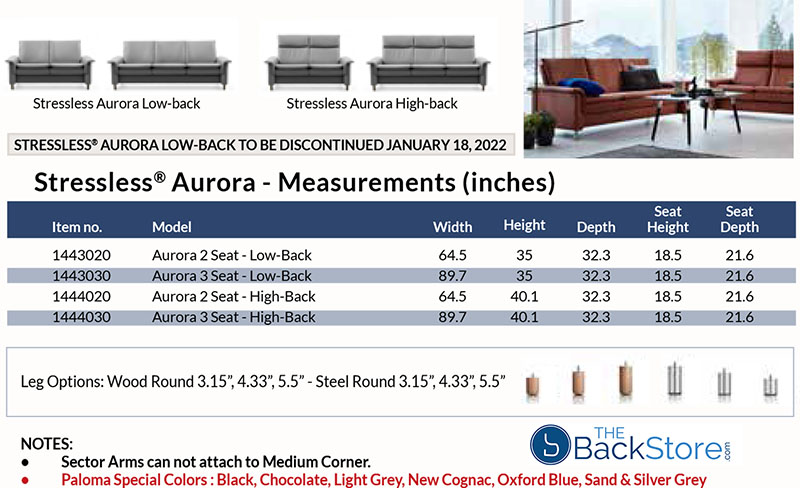 Stressless Aurora Low-back

Stressless Aurora High-back

STRESSLESS® AURORA LOW-BACK TO BE DISCONTINUED JANUARY 18, 2022

Stressless® Aurora - Measurements (inches)

| Item no. | Model | Width | Height | Depth | Seat Height | Seat Depth |
|---|---|---|---|---|---|---|
| 1443020 | Aurora 2 Seat - Low-Back | 64.5 | 35 | 32.3 | 18.5 | 21.6 |
| 1443030 | Aurora 3 Seat - Low-Back | 89.7 | 35 | 32.3 | 18.5 | 21.6 |
| 1444020 | Aurora 2 Seat - High-Back | 64.5 | 40.1 | 32.3 | 18.5 | 21.6 |
| 1444030 | Aurora 3 Seat - High-Back | 89.7 | 40.1 | 32.3 | 18.5 | 21.6 |

Leg Options: Wood Round 3.15", 4.33", 5.5" - Steel Round 3.15", 4.33", 5.5"

NOTES:
• Sector Arms can not attach to Medium Corner.
• Paloma Special Colors : Black, Chocolate, Light Grey, New Cognac, Oxford Blue, Sand & Silver Grey

THE BackStore.com